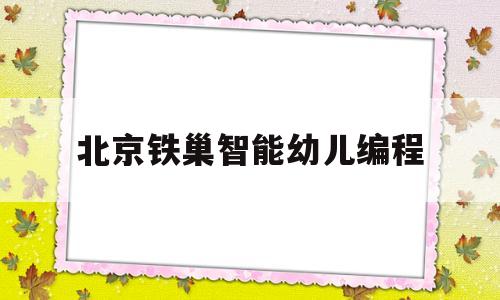 北京铁巢智能幼儿编程